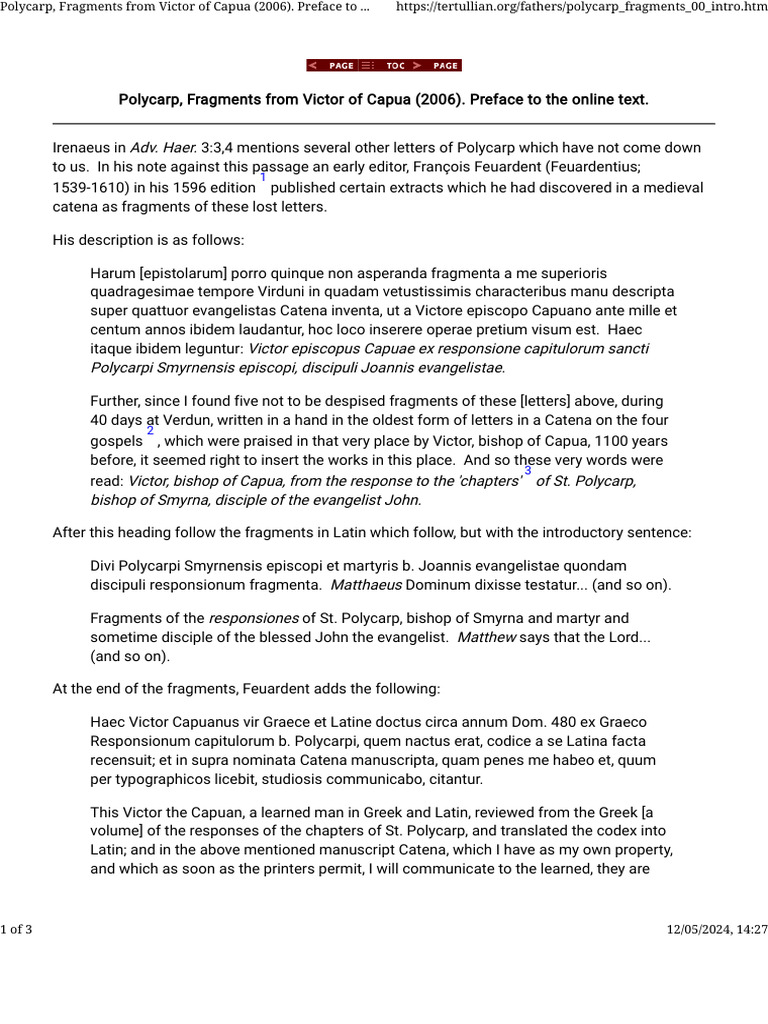 Polycarp, Fragments from Victor of Capua (2006). Preface to ... https://tertullian.org/fathers/polycarp_fragments_00_intro.htm

< PAGE TOC > PAGE

Polycarp, Fragments from Victor of Capua (2006). Preface to the online text.

Irenaeus in Adv. Haer. 3:3,4 mentions several other letters of Polycarp which have not come down to us. In his note against this passage an early editor, François Feuardent (Feuardentius; 1539-1610) in his 1596 edition 1 published certain extracts which he had discovered in a medieval catena as fragments of these lost letters.

His description is as follows:

Harum [epistolarum] porro quinque non asperanda fragmenta a me superioris quadragesimae tempore Virduni in quadam vetustissimis characteribus manu descripta super quattuor evangelistas Catena inventa, ut a Victore episcopo Capuano ante mille et centum annos ibidem laudantur, hoc loco inserere operae pretium visum est. Haec itaque ibidem leguntur: Victor episcopus Capuae ex responsione capitulorum sancti Polycarpi Smyrnensis episcopi, discipuli Joannis evangelistae.

Further, since I found five not to be despised fragments of these [letters] above, during 40 days at Verdun, written in a hand in the oldest form of letters in a Catena on the four gospels 2 , which were praised in that very place by Victor, bishop of Capua, 1100 years before, it seemed right to insert the works in this place. And so these very words were read: Victor, bishop of Capua, from the response to the 'chapters' 3 of St. Polycarp, bishop of Smyrna, disciple of the evangelist John.

After this heading follow the fragments in Latin which follow, but with the introductory sentence:

Divi Polycarpi Smyrnensis episcopi et martyris b. Joannis evangelistae quondam discipuli responsionum fragmenta. Matthaeus Dominum dixisse testatur... (and so on).

Fragments of the responsiones of St. Polycarp, bishop of Smyrna and martyr and sometime disciple of the blessed John the evangelist. Matthew says that the Lord... (and so on).

At the end of the fragments, Feuardent adds the following:

Haec Victor Capuanus vir Graece et Latine doctus circa annum Dom. 480 ex Graeco Responsionum capitulorum b. Polycarpi, quem nactus erat, codice a se Latina facta recensuit; et in supra nominata Catena manuscripta, quam penes me habeo et, quum per typographicos licebit, studiosis communicabo, citantur.

This Victor the Capuan, a learned man in Greek and Latin, reviewed from the Greek [a volume] of the responses of the chapters of St. Polycarp, and translated the codex into Latin; and in the above mentioned manuscript Catena, which I have as my own property, and which as soon as the printers permit, I will communicate to the learned, they are

1 of 3 12/05/2024, 14:27